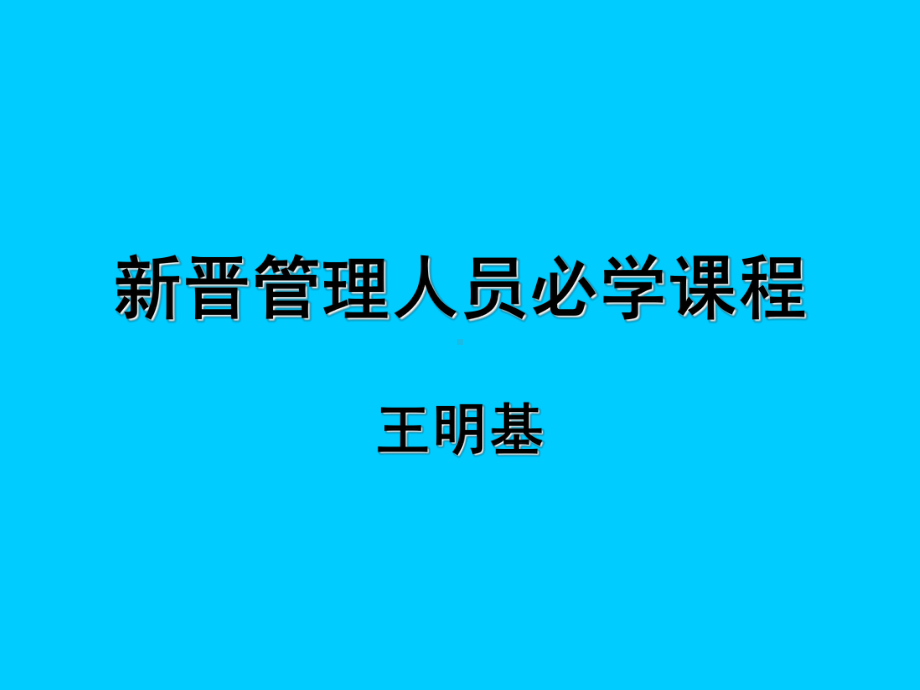 新晋管理人员必学课程

王明基